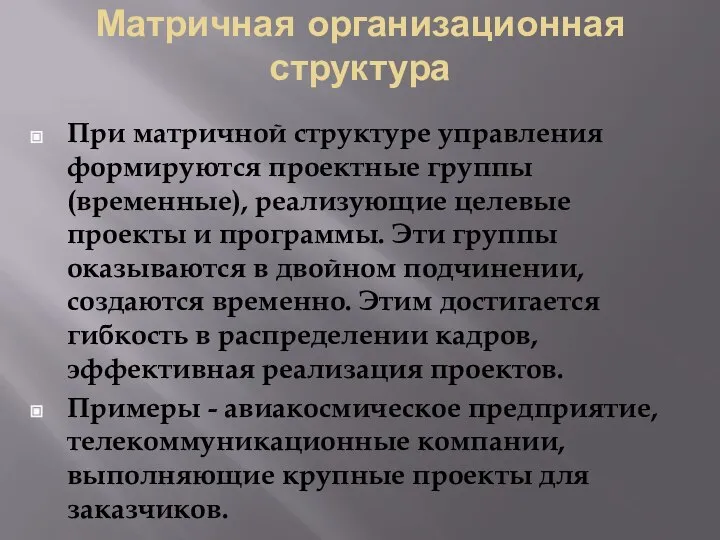 Матричная организационная структура

При матричной структуре управления формируются проектные группы (временные), реализующие целевые проекты и программы. Эти группы оказываются в двойном подчинении, создаются временно. Этим достигается гибкость в распределении кадров, эффективная реализация проектов.

Примеры - авиакосмическое предприятие, телекоммуникационные компании, выполняющие крупные проекты для заказчиков.